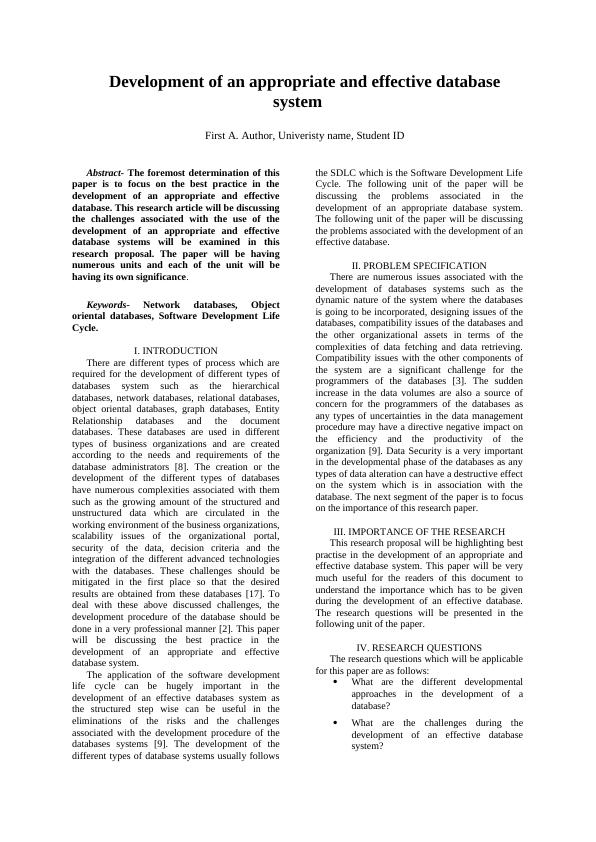 Development of an appropriate and effective database system

First A. Author, Univeristy name, Student ID

Abstract- The foremost determination of this paper is to focus on the best practice in the development of an appropriate and effective database. This research article will be discussing the challenges associated with the use of the development of an appropriate and effective database systems will be examined in this research proposal. The paper will be having numerous units and each of the unit will be having its own significance.

Keywords- Network databases, Object oriental databases, Software Development Life Cycle.

I. INTRODUCTION

There are different types of process which are required for the development of different types of databases system such as the hierarchical databases, network databases, relational databases, object oriental databases, graph databases, Entity Relationship databases and the document databases. These databases are used in different types of business organizations and are created according to the needs and requirements of the database administrators [8]. The creation or the development of the different types of databases have numerous complexities associated with them such as the growing amount of the structured and unstructured data which are circulated in the working environment of the business organizations, scalability issues of the organizational portal, security of the data, decision criteria and the integration of the different advanced technologies with the databases. These challenges should be mitigated in the first place so that the desired results are obtained from these databases [17]. To deal with these above discussed challenges, the development procedure of the database should be done in a very professional manner [2]. This paper will be discussing the best practice in the development of an appropriate and effective database system.

The application of the software development life cycle can be hugely important in the development of an effective databases system as the structured step wise can be useful in the eliminations of the risks and the challenges associated with the development procedure of the databases systems [9]. The development of the different types of database systems usually follows the SDLC which is the Software Development Life Cycle. The following unit of the paper will be discussing the problems associated in the development of an appropriate database system. The following unit of the paper will be discussing the problems associated with the development of an effective database.

II. PROBLEM SPECIFICATION

There are numerous issues associated with the development of databases systems such as the dynamic nature of the system where the databases is going to be incorporated, designing issues of the databases, compatibility issues of the databases and the other organizational assets in terms of the complexities of data fetching and data retrieving. Compatibility issues with the other components of the system are a significant challenge for the programmers of the databases [3]. The sudden increase in the data volumes are also a source of concern for the programmers of the databases as any types of uncertainties in the data management procedure may have a directive negative impact on the efficiency and the productivity of the organization [9]. Data Security is a very important in the developmental phase of the databases as any types of data alteration can have a destructive effect on the system which is in association with the database. The next segment of the paper is to focus on the importance of this research paper.

III. IMPORTANCE OF THE RESEARCH

This research proposal will be highlighting best practise in the development of an appropriate and effective database system. This paper will be very much useful for the readers of this document to understand the importance which has to be given during the development of an effective database. The research questions will be presented in the following unit of the paper.

IV. RESEARCH QUESTIONS

The research questions which will be applicable for this paper are as follows:

• What are the different developmental approaches in the development of a database?

• What are the challenges during the development of an effective database system?